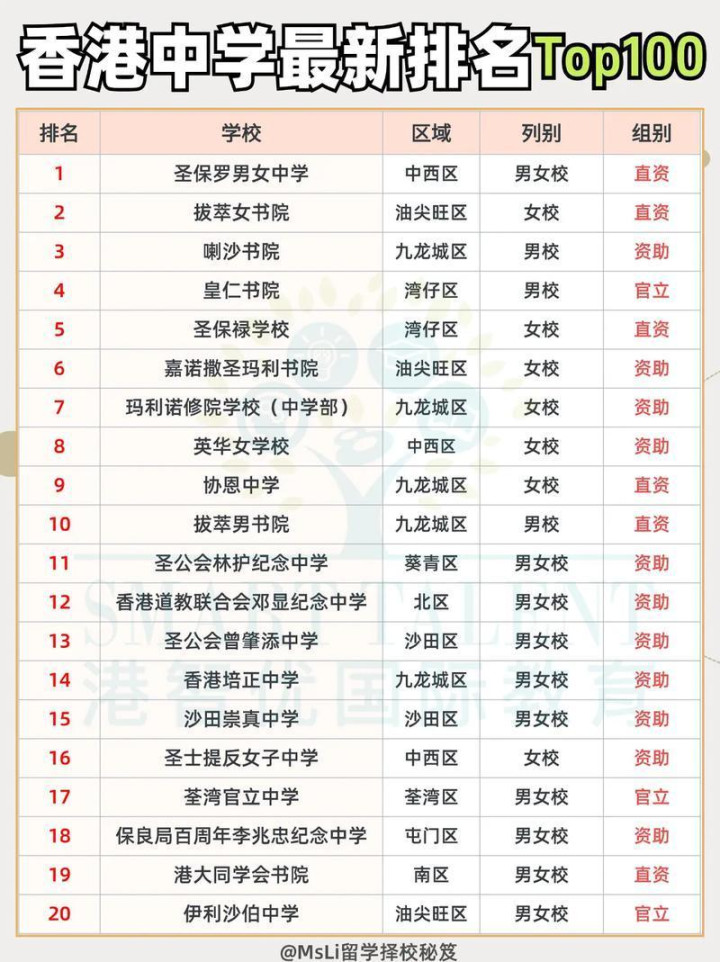 香港中学最新排名Top100

| 排名 | 学校 | 区域 | 列别 | 组别 |
|---|---|---|---|---|
| 1 | 圣保罗男女中学 | 中西区 | 男女校 | 直资 |
| 2 | 拔萃女书院 | 油尖旺区 | 女校 | 直资 |
| 3 | 喇沙书院 | 九龙城区 | 男校 | 资助 |
| 4 | 皇仁书院 | 湾仔区 | 男校 | 官立 |
| 5 | 圣保禄学校 | 湾仔区 | 女校 | 直资 |
| 6 | 嘉诺撒圣玛利书院 | 油尖旺区 | 女校 | 资助 |
| 7 | 玛利诺修院学校（中学部） | 九龙城区 | 女校 | 资助 |
| 8 | 英华女学校 | 中西区 | 女校 | 资助 |
| 9 | 协恩中学 | 九龙城区 | 女校 | 直资 |
| 10 | 拔萃男书院 | 九龙城区 | 男校 | 直资 |
| 11 | 圣公会林护纪念中学 | 葵青区 | 男女校 | 资助 |
| 12 | 香港道教联合会邓显纪念中学 | 北区 | 男女校 | 资助 |
| 13 | 圣公会曾肇添中学 | 沙田区 | 男女校 | 资助 |
| 14 | 香港培正中学 | 九龙城区 | 男女校 | 资助 |
| 15 | 沙田崇真中学 | 沙田区 | 男女校 | 资助 |
| 16 | 圣士提反女子中学 | 中西区 | 女校 | 资助 |
| 17 | 荃湾官立中学 | 荃湾区 | 男女校 | 官立 |
| 18 | 保良局百周年李兆忠纪念中学 | 屯门区 | 男女校 | 资助 |
| 19 | 港大同学会书院 | 南区 | 男女校 | 直资 |
| 20 | 伊利沙伯中学 | 油尖旺区 | 男女校 | 官立 |

SMART TALENT
港智优国际教育

@MsLi留学择校秘笈